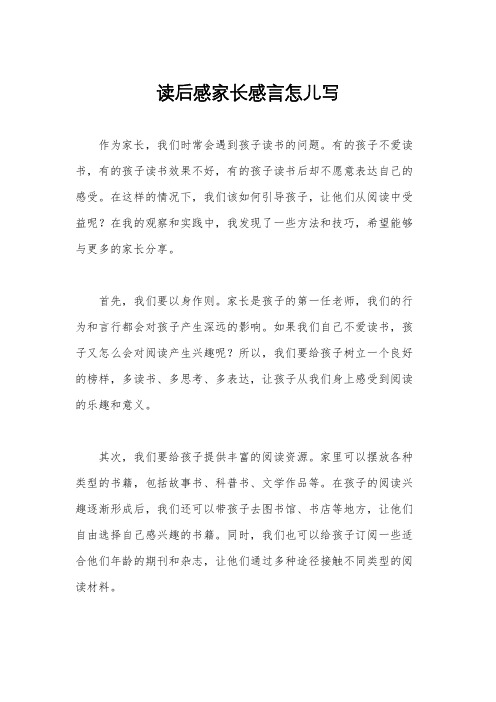 读后感家长感言怎儿写

作为家长，我们时常会遇到孩子读书的问题。有的孩子不爱读书，有的孩子读书效果不好，有的孩子读书后却不愿意表达自己的感受。在这样的情况下，我们该如何引导孩子，让他们从阅读中受益呢？在我的观察和实践中，我发现了一些方法和技巧，希望能够与更多的家长分享。

首先，我们要以身作则。家长是孩子的第一任老师，我们的行为和言行都会对孩子产生深远的影响。如果我们自己不爱读书，孩子又怎么会对阅读产生兴趣呢？所以，我们要给孩子树立一个良好的榜样，多读书、多思考、多表达，让孩子从我们身上感受到阅读的乐趣和意义。

其次，我们要给孩子提供丰富的阅读资源。家里可以摆放各种类型的书籍，包括故事书、科普书、文学作品等。在孩子的阅读兴趣逐渐形成后，我们还可以带孩子去图书馆、书店等地方，让他们自由选择自己感兴趣的书籍。同时，我们也可以给孩子订阅一些适合他们年龄的期刊和杂志，让他们通过多种途径接触不同类型的阅读材料。